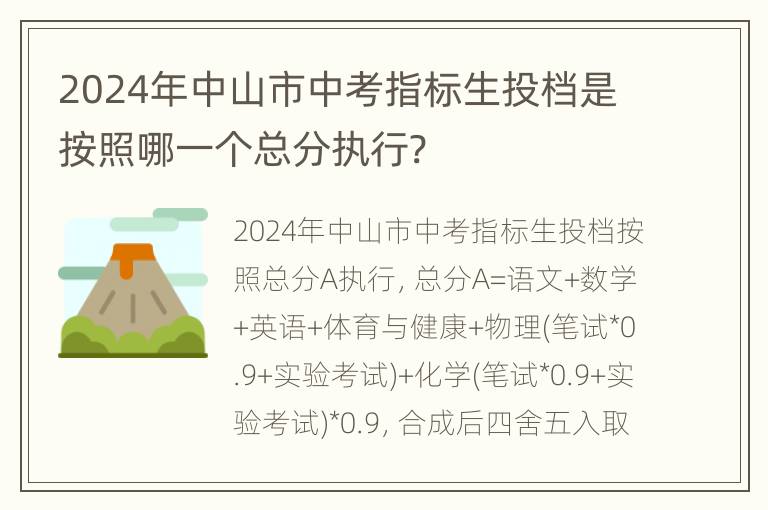 2024年中山市中考指标生投档是按照哪一个总分执行?

2024年中山市中考指标生投档按照总分A执行, 总分A=语文+数学+英语+体育与健康+物理(笔试*0.9+实验考试)+化学(笔试*0.9+实验考试)*0.9, 合成后四舍五入取